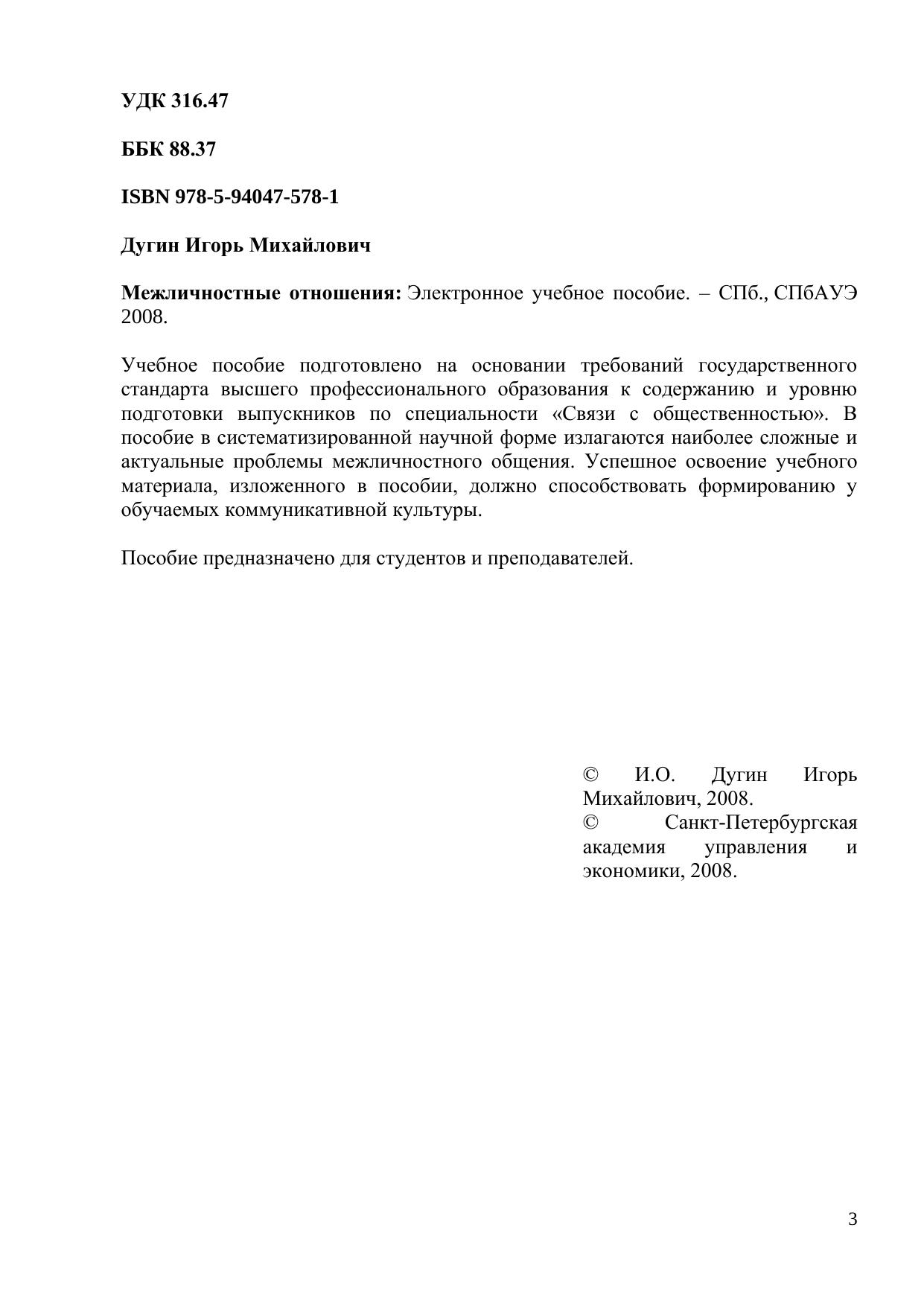 УДК 316.47

ББК 88.37

ISBN 978-5-94047-578-1

Дугин Игорь Михайлович

Межличностные отношения: Электронное учебное пособие. – СПб., СПбАУЭ 2008.

Учебное пособие подготовлено на основании требований государственного стандарта высшего профессионального образования к содержанию и уровню подготовки выпускников по специальности «Связи с общественностью». В пособие в систематизированной научной форме излагаются наиболее сложные и актуальные проблемы межличностного общения. Успешное освоение учебного материала, изложенного в пособии, должно способствовать формированию у обучаемых коммуникативной культуры.

Пособие предназначено для студентов и преподавателей.

© И.О. Дугин Игорь Михайлович, 2008.
© Санкт-Петербургская академия управления и экономики, 2008.

3